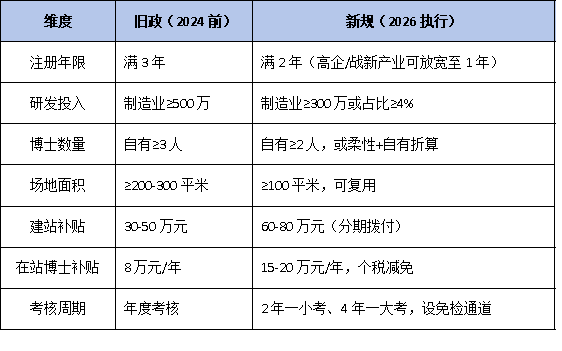 | 维度 | 旧政（2024 前） | 新规（2026 执行） |
|---|---|---|
| 注册年限 | 满 3 年 | 满 2 年（高企/战新产业可放宽至 1 年） |
| 研发投入 | 制造业≥500 万 | 制造业≥300 万或占比≥4% |
| 博士数量 | 自有≥3 人 | 自有≥2 人，或柔性+自有折算 |
| 场地面积 | ≥200-300 平米 | ≥100 平米，可复用 |
| 建站补贴 | 30-50 万元 | 60-80 万元（分期拨付） |
| 在站博士补贴 | 8 万元/年 | 15-20 万元/年，个税减免 |
| 考核周期 | 年度考核 | 2 年一小考、4 年一大考，设免检通道 |